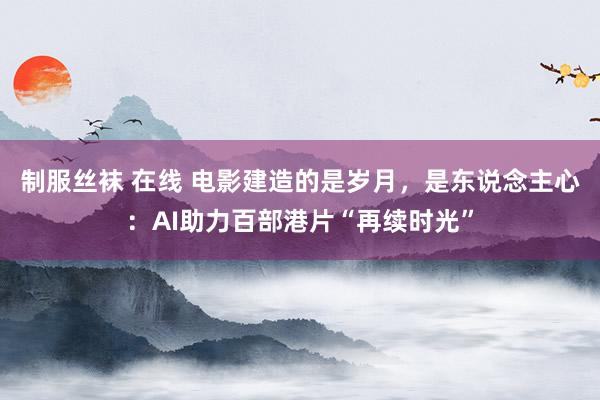 制服丝袜 在线 电影建造的是岁月，是东说念主心：AI助力百部港片“再续时光”